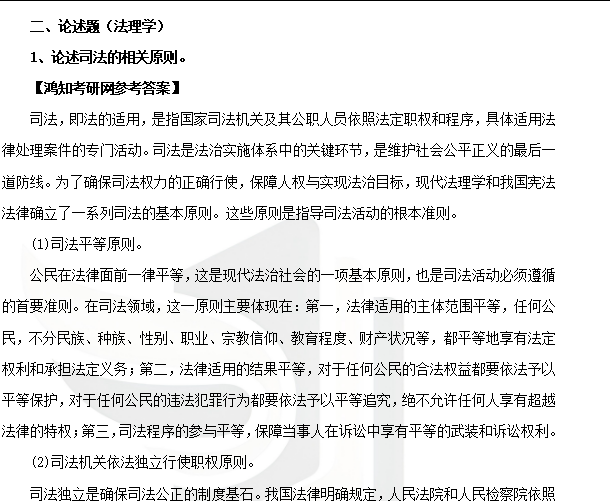 二、论述题（法理学）

1、论述司法的相关原则。

【鸿知考研网参考答案】

司法，即法的适用，是指国家司法机关及其公职人员依照法定职权和程序，具体适用法律处理案件的专门活动。司法是法治实施体系中的关键环节，是维护社会公平正义的最后一道防线。为了确保司法权力的正确行使，保障人权与实现法治目标，现代法理学和我国宪法法律确立了一系列司法的基本原则。这些原则是指导司法活动的根本准则。

(1)司法平等原则。

公民在法律面前一律平等，这是现代法治社会的一项基本原则，也是司法活动必须遵循的首要准则。在司法领域，这一原则主要体现在：第一，法律适用的主体范围平等，任何公民，不分民族、种族、性别、职业、宗教信仰、教育程度、财产状况等，都平等地享有法定权利和承担法定义务；第二，法律适用的结果平等，对于任何公民的合法权益都要依法予以平等保护，对于任何公民的违法犯罪行为都要依法予以平等追究，绝不允许任何人享有超越法律的特权；第三，司法程序的参与平等，保障当事人在诉讼中享有平等的武装和诉讼权利。

(2)司法机关依法独立行使职权原则。

司法独立是确保司法公正的制度基石。我国法律明确规定，人民法院和人民检察院依照